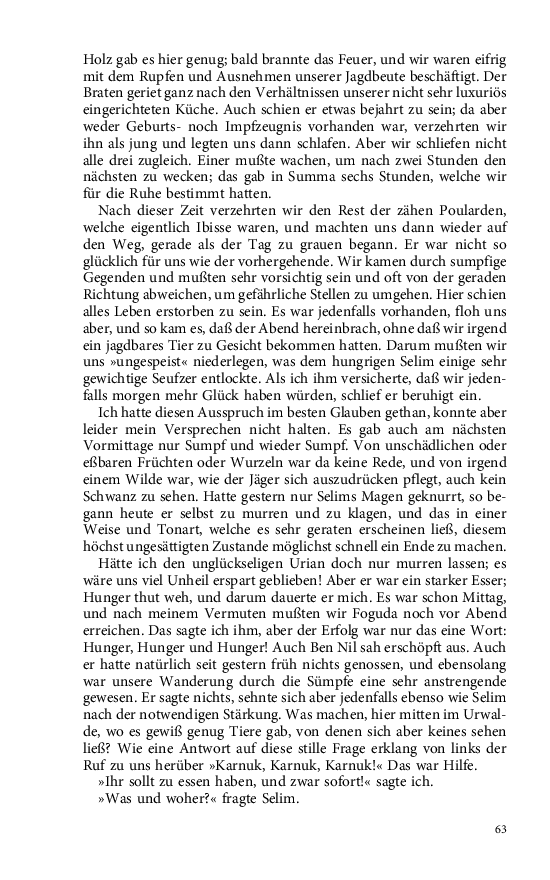 Holz gab es hier genug; bald brannte das Feuer, und wir waren eifrig mit dem Rupfen und Ausnehmen unserer Jagdbeute beschäftigt. Der Braten geriet ganz nach den Verhältnissen unserer nicht sehr luxuriös eingerichteten Küche. Auch schien er etwas bejahrt zu sein; da aber weder Geburts- noch Impfzeugnis vorhanden war, verzehrten wir ihn als jung und legten uns dann schlafen. Aber wir schliefen nicht alle drei zugleich. Einer mußte wachen, um nach zwei Stunden den nächsten zu wecken; das gab in Summa sechs Stunden, welche wir für die Ruhe bestimmt hatten.

Nach dieser Zeit verzehrten wir den Rest der zähen Poularden, welche eigentlich Ibisse waren, und machten uns dann wieder auf den Weg, gerade als der Tag zu grauen begann. Er war nicht so glücklich für uns wie der vorhergehende. Wir kamen durch sumpfige Gegenden und mußten sehr vorsichtig sein und oft von der geraden Richtung abweichen, um gefährliche Stellen zu umgehen. Hier schien alles Leben erstorben zu sein. Es war jedenfalls vorhanden, floh uns aber, und so kam es, daß der Abend hereinbrach, ohne daß wir irgend ein jagdbares Tier zu Gesicht bekommen hatten. Darum mußten wir uns »ungespeist« niederlegen, was dem hungrigen Selim einige sehr gewichtige Seufzer entlockte. Als ich ihm versicherte, daß wir jedenfalls morgen mehr Glück haben würden, schlief er beruhigt ein.

Ich hatte diesen Ausspruch im besten Glauben gethan, konnte aber leider mein Versprechen nicht halten. Es gab auch am nächsten Vormittage nur Sumpf und wieder Sumpf. Von unschädlichen oder eßbaren Früchten oder Wurzeln war da keine Rede, und von irgend einem Wilde war, wie der Jäger sich auszudrücken pflegt, auch kein Schwanz zu sehen. Hatte gestern nur Selims Magen geknurrt, so begann heute er selbst zu murren und zu klagen, und das in einer Weise und Tonart, welche es sehr geraten erscheinen ließ, diesem höchst ungesättigten Zustande möglichst schnell ein Ende zu machen.

Hätte ich den unglückseligen Urian doch nur murren lassen; es wäre uns viel Unheil erspart geblieben! Aber er war ein starker Esser; Hunger thut weh, und darum dauerte er mich. Es war schon Mittag, und nach meinem Vermuten mußten wir Foguda noch vor Abend erreichen. Das sagte ich ihm, aber der Erfolg war nur das eine Wort: Hunger, Hunger und Hunger! Auch Ben Nil sah erschöpft aus. Auch er hatte natürlich seit gestern früh nichts genossen, und ebensolang war unsere Wanderung durch die Sümpfe eine sehr anstrengende gewesen. Er sagte nichts, sehnte sich aber jedenfalls ebenso wie Selim nach der notwendigen Stärkung. Was machen, hier mitten im Urwalde, wo es gewiß genug Tiere gab, von denen sich aber keines sehen ließ? Wie eine Antwort auf diese stille Frage erklang von links der Ruf zu uns herüber »Karnuk, Karnuk, Karnuk!« Das war Hilfe.

»Ihr sollt zu essen haben, und zwar sofort!« sagte ich.

»Was und woher?« fragte Selim.

63